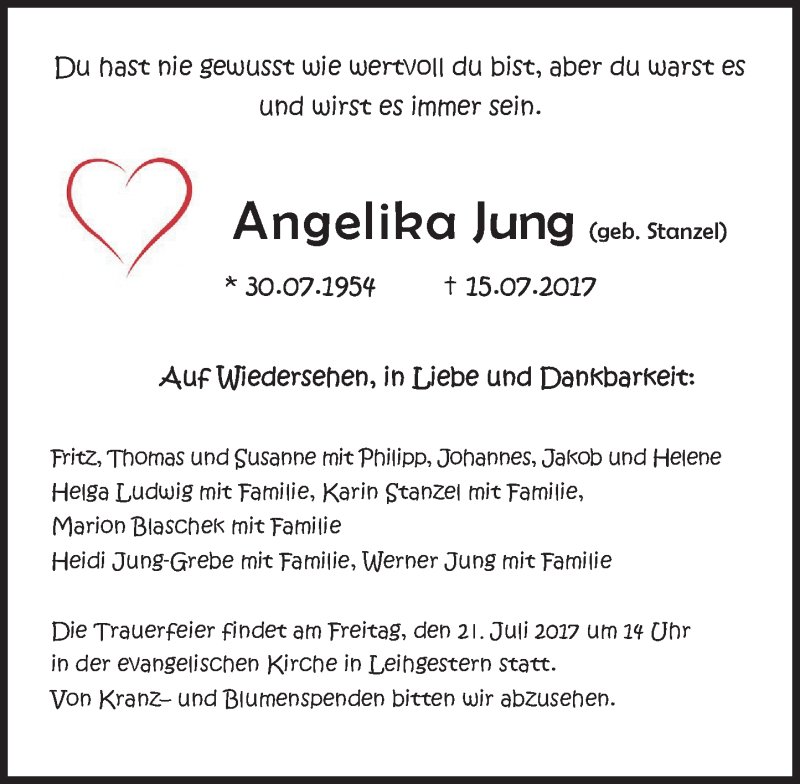 Du hast nie gewusst wie wertvoll du bist, aber du warst es und wirst es immer sein.

Angelika Jung (geb. Stanzel)

* 30.07.1954 † 15.07.2017

Auf Wiedersehen, in Liebe und Dankbarkeit:

Fritz, Thomas und Susanne mit Philipp, Johannes, Jakob und Helene
Helga Ludwig mit Familie, Karin Stanzel mit Familie,
Marion Blaschek mit Familie
Heidi Jung-Grebe mit Familie, Werner Jung mit Familie

Die Trauerfeier findet am Freitag, den 21. Juli 2017 um 14 Uhr in der evangelischen Kirche in Leihgestern statt.
Von Kranz- und Blumenspenden bitten wir abzusehen.